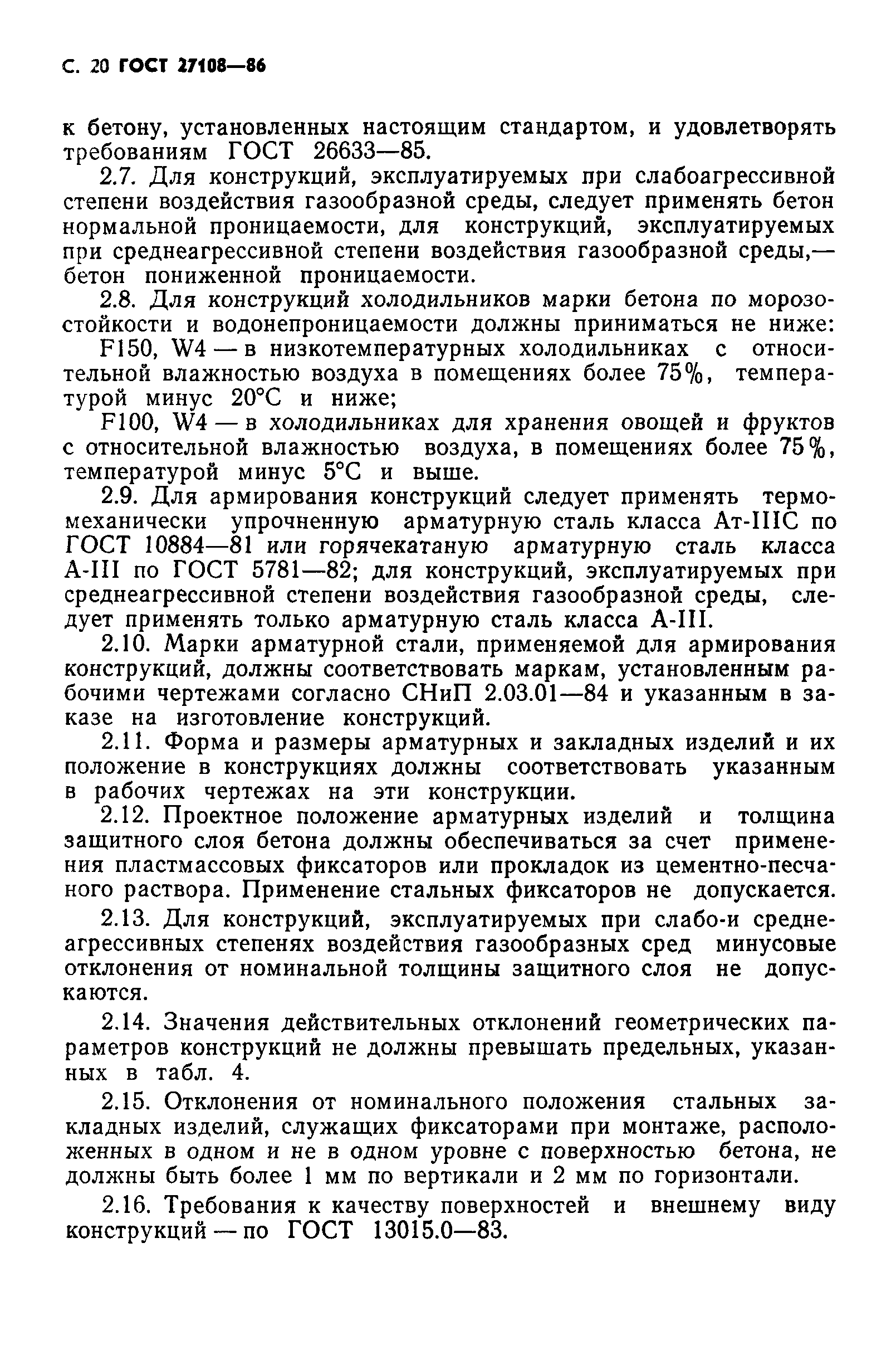 С. 20 ГОСТ 27108—86

к бетону, установленных настоящим стандартом, и удовлетворять требованиям ГОСТ 26633—85.

2.7. Для конструкций, эксплуатируемых при слабоагрессивной степени воздействия газообразной среды, следует применять бетон нормальной проницаемости, для конструкций, эксплуатируемых при среднеагрессивной степени воздействия газообразной среды,— бетон пониженной проницаемости.

2.8. Для конструкций холодильников марки бетона по морозостойкости и водонепроницаемости должны приниматься не ниже:

F150, W4 — в низкотемпературных холодильниках с относительной влажностью воздуха в помещениях более 75%, температурой минус 20°С и ниже;

F100, W4 — в холодильниках для хранения овощей и фруктов с относительной влажностью воздуха, в помещениях более 75%, температурой минус 5°С и выше.

2.9. Для армирования конструкций следует применять термомеханически упрочненную арматурную сталь класса Ат-IIIС по ГОСТ 10884—81 или горячекатаную арматурную сталь класса А-III по ГОСТ 5781—82; для конструкций, эксплуатируемых при среднеагрессивной степени воздействия газообразной среды, следует применять только арматурную сталь класса А-III.

2.10. Марки арматурной стали, применяемой для армирования конструкций, должны соответствовать маркам, установленным рабочими чертежами согласно СНиП 2.03.01—84 и указанным в заказе на изготовление конструкций.

2.11. Форма и размеры арматурных и закладных изделий и их положение в конструкциях должны соответствовать указанным в рабочих чертежах на эти конструкции.

2.12. Проектное положение арматурных изделий и толщина защитного слоя бетона должны обеспечиваться за счет применения пластмассовых фиксаторов или прокладок из цементно-песчаного раствора. Применение стальных фиксаторов не допускается.

2.13. Для конструкций, эксплуатируемых при слабо-и среднеагрессивных степенях воздействия газообразных сред минусовые отклонения от номинальной толщины защитного слоя не допускаются.

2.14. Значения действительных отклонений геометрических параметров конструкций не должны превышать предельных, указанных в табл. 4.

2.15. Отклонения от номинального положения стальных закладных изделий, служащих фиксаторами при монтаже, расположенных в одном и не в одном уровне с поверхностью бетона, не должны быть более 1 мм по вертикали и 2 мм по горизонтали.

2.16. Требования к качеству поверхностей и внешнему виду конструкций — по ГОСТ 13015.0—83.